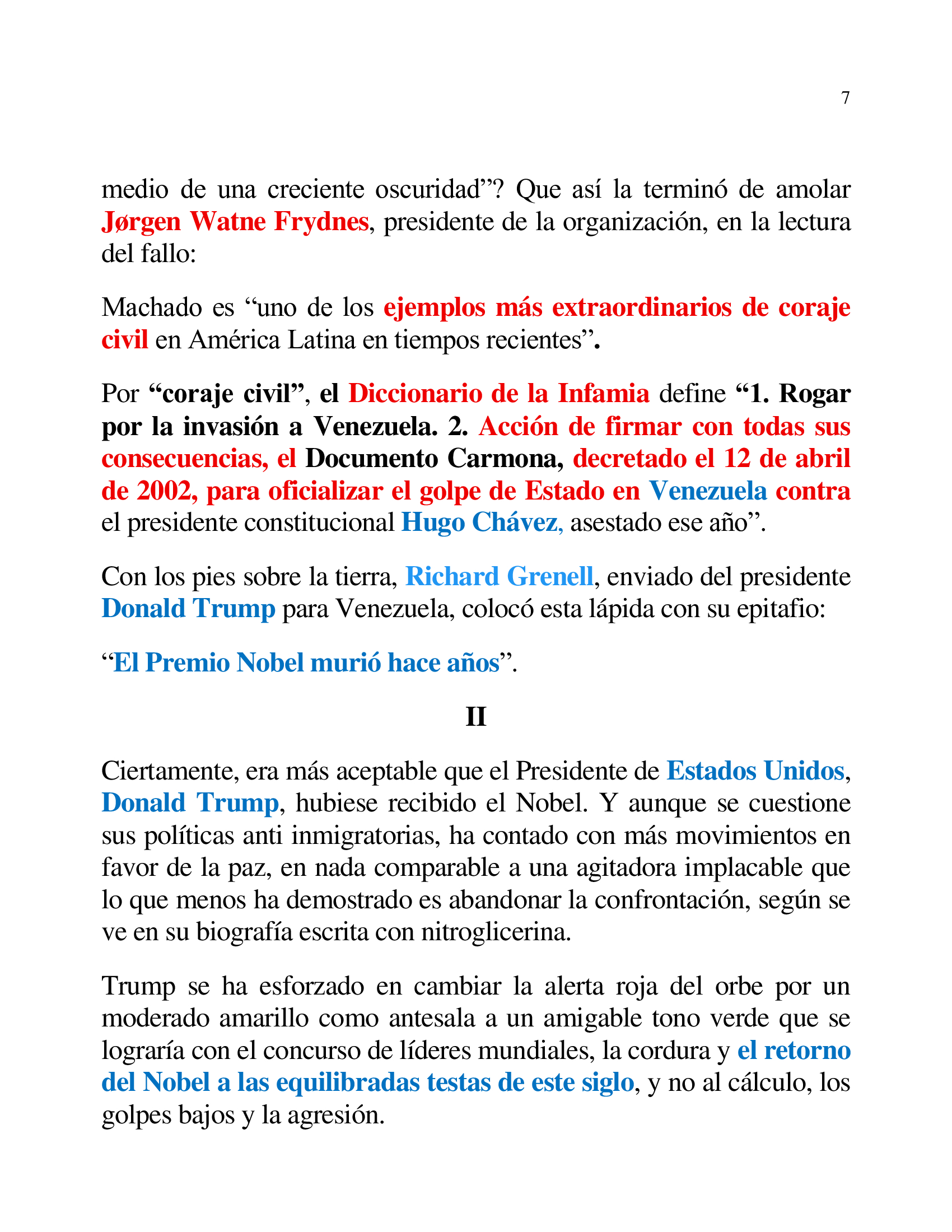 7

medio de una creciente oscuridad”? Que así la terminó de amolar Jørgen Watne Frydnes, presidente de la organización, en la lectura del fallo:

Machado es “uno de los ejemplos más extraordinarios de coraje civil en América Latina en tiempos recientes”.

Por “coraje civil”, el Diccionario de la Infamia define “1. Rogar por la invasión a Venezuela. 2. Acción de firmar con todas sus consecuencias, el Documento Carmona, decretado el 12 de abril de 2002, para oficializar el golpe de Estado en Venezuela contra el presidente constitucional Hugo Chávez, asestado ese año”.

Con los pies sobre la tierra, Richard Grenell, enviado del presidente Donald Trump para Venezuela, colocó esta lápida con su epitafio:

“El Premio Nobel murió hace años”.

II

Ciertamente, era más aceptable que el Presidente de Estados Unidos, Donald Trump, hubiese recibido el Nobel. Y aunque se cuestione sus políticas anti inmigratorias, ha contado con más movimientos en favor de la paz, en nada comparable a una agitadora implacable que lo que menos ha demostrado es abandonar la confrontación, según se ve en su biografía escrita con nitroglicerina.

Trump se ha esforzado en cambiar la alerta roja del orbe por un moderado amarillo como antesala a un amigable tono verde que se lograría con el concurso de líderes mundiales, la cordura y el retorno del Nobel a las equilibradas testas de este siglo, y no al cálculo, los golpes bajos y la agresión.